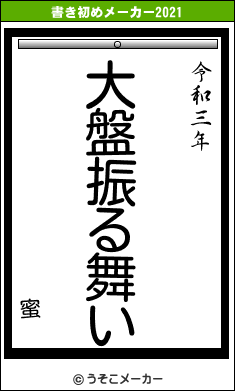 書き初めメーカー2021

令和三年

大盤振る舞い

蜜

© うそこメーカー